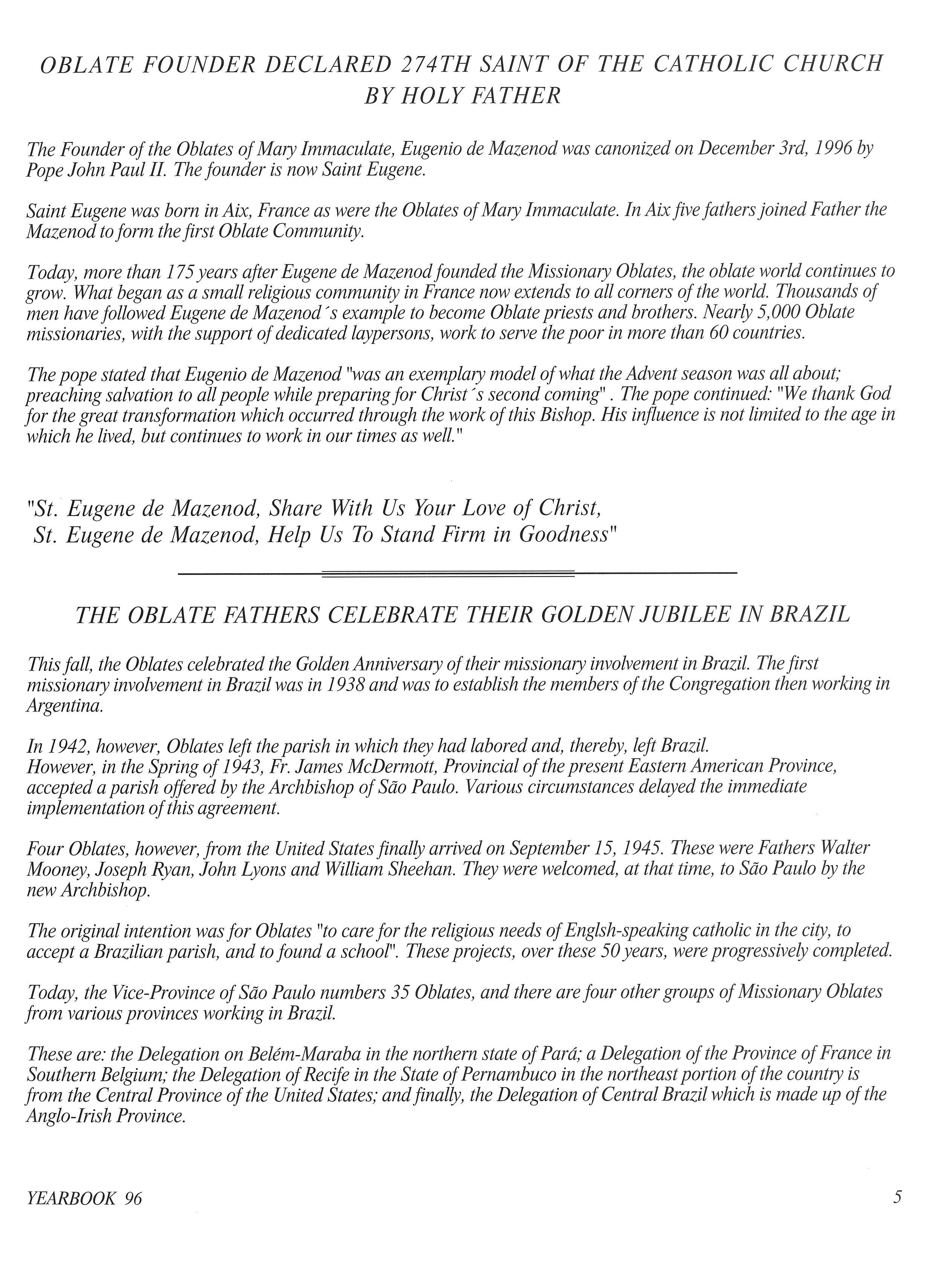 OBLATE FOUNDER DECLARED 274TH SAINT OF THE CATHOLIC CHURCH BY HOLY FATHER

The Founder of the Oblates of Mary Immaculate, Eugenio de Mazenod was canonized on December 3rd, 1996 by Pope John Paul II. The founder is now Saint Eugene.

Saint Eugene was born in Aix, France as were the Oblates of Mary Immaculate. In Aix five fathers joined Father the Mazenod to form the first Oblate Community.

Today, more than 175 years after Eugene de Mazenod founded the Missionary Oblates, the oblate world continues to grow. What began as a small religious community in France now extends to all corners of the world. Thousands of men have followed Eugene de Mazenod´s example to become Oblate priests and brothers. Nearly 5,000 Oblate missionaries, with the support of dedicated laypersons, work to serve the poor in more than 60 countries.

The pope stated that Eugenio de Mazenod "was an exemplary model of what the Advent season was all about; preaching salvation to all people while preparing for Christ´s second coming" . The pope continued: "We thank God for the great transformation which occurred through the work of this Bishop. His influence is not limited to the age in which he lived, but continues to work in our times as well."

"St. Eugene de Mazenod, Share With Us Your Love of Christ,
St. Eugene de Mazenod, Help Us To Stand Firm in Goodness"

THE OBLATE FATHERS CELEBRATE THEIR GOLDEN JUBILEE IN BRAZIL

This fall, the Oblates celebrated the Golden Anniversary of their missionary involvement in Brazil. The first missionary involvement in Brazil was in 1938 and was to establish the members of the Congregation then working in Argentina.

In 1942, however, Oblates left the parish in which they had labored and, thereby, left Brazil.
However, in the Spring of 1943, Fr. James McDermott, Provincial of the present Eastern American Province, accepted a parish offered by the Archbishop of São Paulo. Various circumstances delayed the immediate implementation of this agreement.

Four Oblates, however, from the United States finally arrived on September 15, 1945. These were Fathers Walter Mooney, Joseph Ryan, John Lyons and William Sheehan. They were welcomed, at that time, to São Paulo by the new Archbishop.

The original intention was for Oblates "to care for the religious needs of Englsh-speaking catholic in the city, to accept a Brazilian parish, and to found a school". These projects, over these 50 years, were progressively completed.

Today, the Vice-Province of São Paulo numbers 35 Oblates, and there are four other groups of Missionary Oblates from various provinces working in Brazil.

These are: the Delegation on Belém-Maraba in the northern state of Pará; a Delegation of the Province of France in Southern Belgium; the Delegation of Recife in the State of Pernambuco in the northeast portion of the country is from the Central Province of the United States; and finally, the Delegation of Central Brazil which is made up of the Anglo-Irish Province.

YEARBOOK 96

5